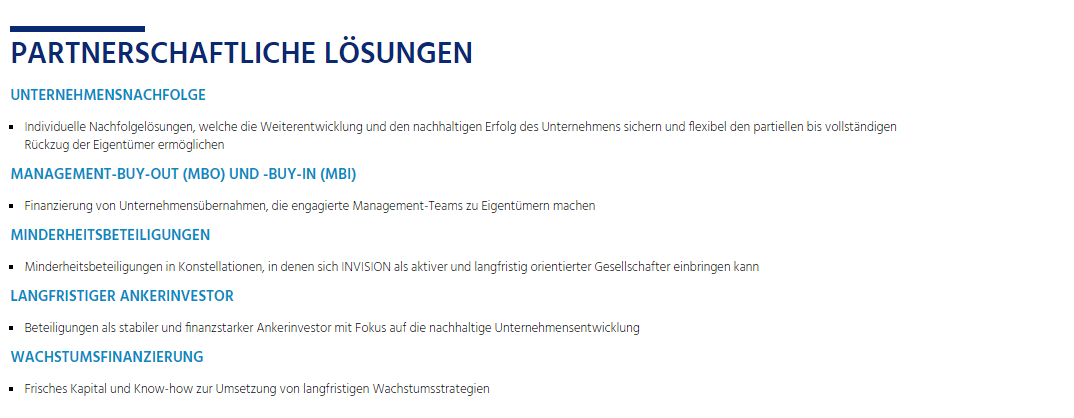 PARTNERSCHAFTLICHE LÖSUNGEN

UNTERNEHMENSNACHFOLGE

• Individuelle Nachfolgelösungen, welche die Weiterentwicklung und den nachhaltigen Erfolg des Unternehmens sichern und flexibel den partiellen bis vollständigen Rückzug der Eigentümer ermöglichen

MANAGEMENT-BUY-OUT (MBO) UND -BUY-IN (MBI)

• Finanzierung von Unternehmensübernahmen, die engagierte Management-Teams zu Eigentümern machen

MINDERHEITSBETEILIGUNGEN

• Minderheitsbeteiligungen in Konstellationen, in denen sich INVISION als aktiver und langfristig orientierter Gesellschafter einbringen kann

LANGFRISTIGER ANKERINVESTOR

• Beteiligungen als stabiler und finanzstarker Ankerinvestor mit Fokus auf die nachhaltige Unternehmensentwicklung

WACHSTUMSFINANZIERUNG

• Frisches Kapital und Know-how zur Umsetzung von langfristigen Wachstumsstrategien